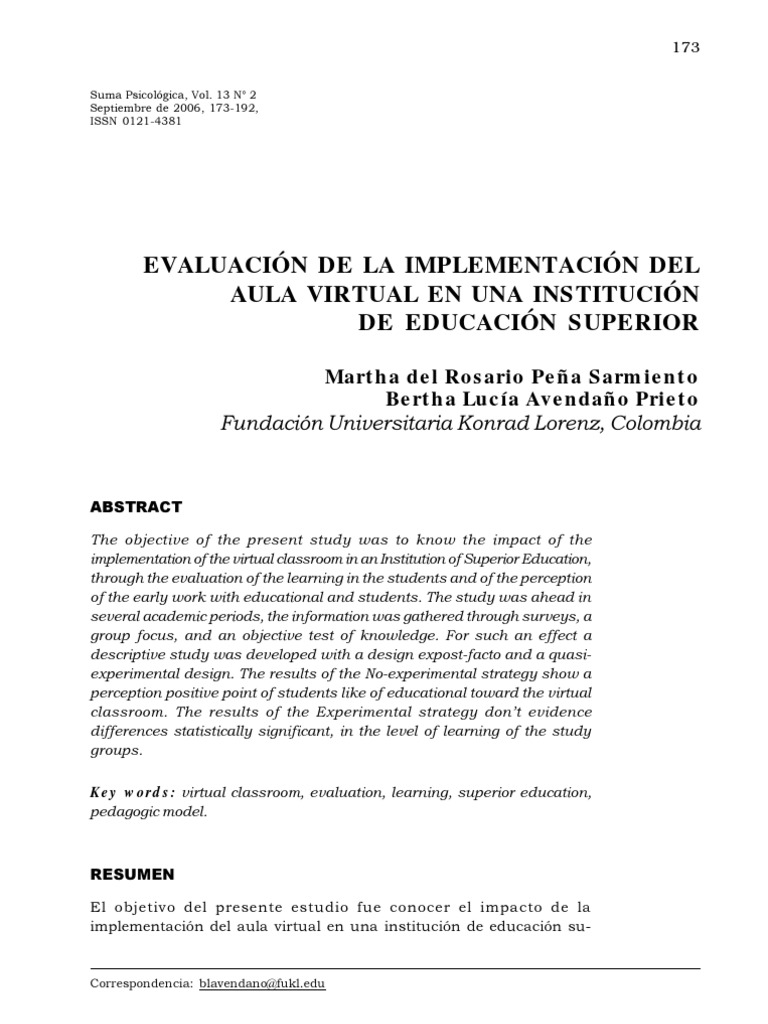 173

Suma Psicológica, Vol. 13 N° 2
Septiembre de 2006, 173-192,
ISSN 0121-4381

EVALUACIÓN DE LA IMPLEMENTACIÓN DEL AULA VIRTUAL EN UNA INSTITUCIÓN DE EDUCACIÓN SUPERIOR

Martha del Rosario Peña Sarmiento
Bertha Lucía Avendaño Prieto
Fundación Universitaria Konrad Lorenz, Colombia

ABSTRACT

The objective of the present study was to know the impact of the implementation of the virtual classroom in an Institution of Superior Education, through the evaluation of the learning in the students and of the perception of the early work with educational and students. The study was ahead in several academic periods, the information was gathered through surveys, a group focus, and an objective test of knowledge. For such an effect a descriptive study was developed with a design expost-facto and a quasi-experimental design. The results of the No-experimental strategy show a perception positive point of students like of educational toward the virtual classroom. The results of the Experimental strategy don't evidence differences statistically significant, in the level of learning of the study groups.

Key words: virtual classroom, evaluation, learning, superior education, pedagogic model.

RESUMEN

El objetivo del presente estudio fue conocer el impacto de la implementación del aula virtual en una institución de educación su-

Correspondencia: blavendano@fukl.edu